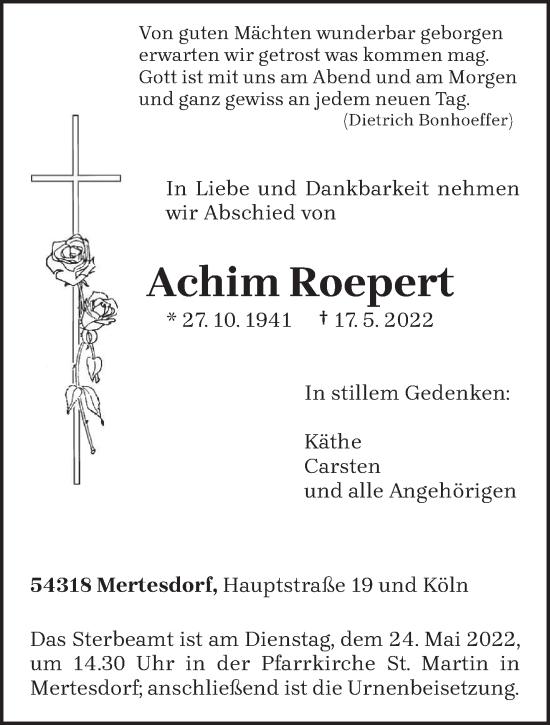 Von guten Mächten wunderbar geborgen
erwarten wir getrost was kommen mag.
Gott ist mit uns am Abend und am Morgen
und ganz gewiss an jedem neuen Tag.
(Dietrich Bonhoeffer)

In Liebe und Dankbarkeit nehmen wir Abschied von

Achim Roepert

* 27. 10. 1941 † 17. 5. 2022

In stillem Gedenken:

Käthe
Carsten
und alle Angehörigen

54318 Mertesdorf, Hauptstraße 19 und Köln

Das Sterbeamt ist am Dienstag, dem 24. Mai 2022, um 14.30 Uhr in der Pfarrkirche St. Martin in Mertesdorf; anschließend ist die Urnenbeisetzung.